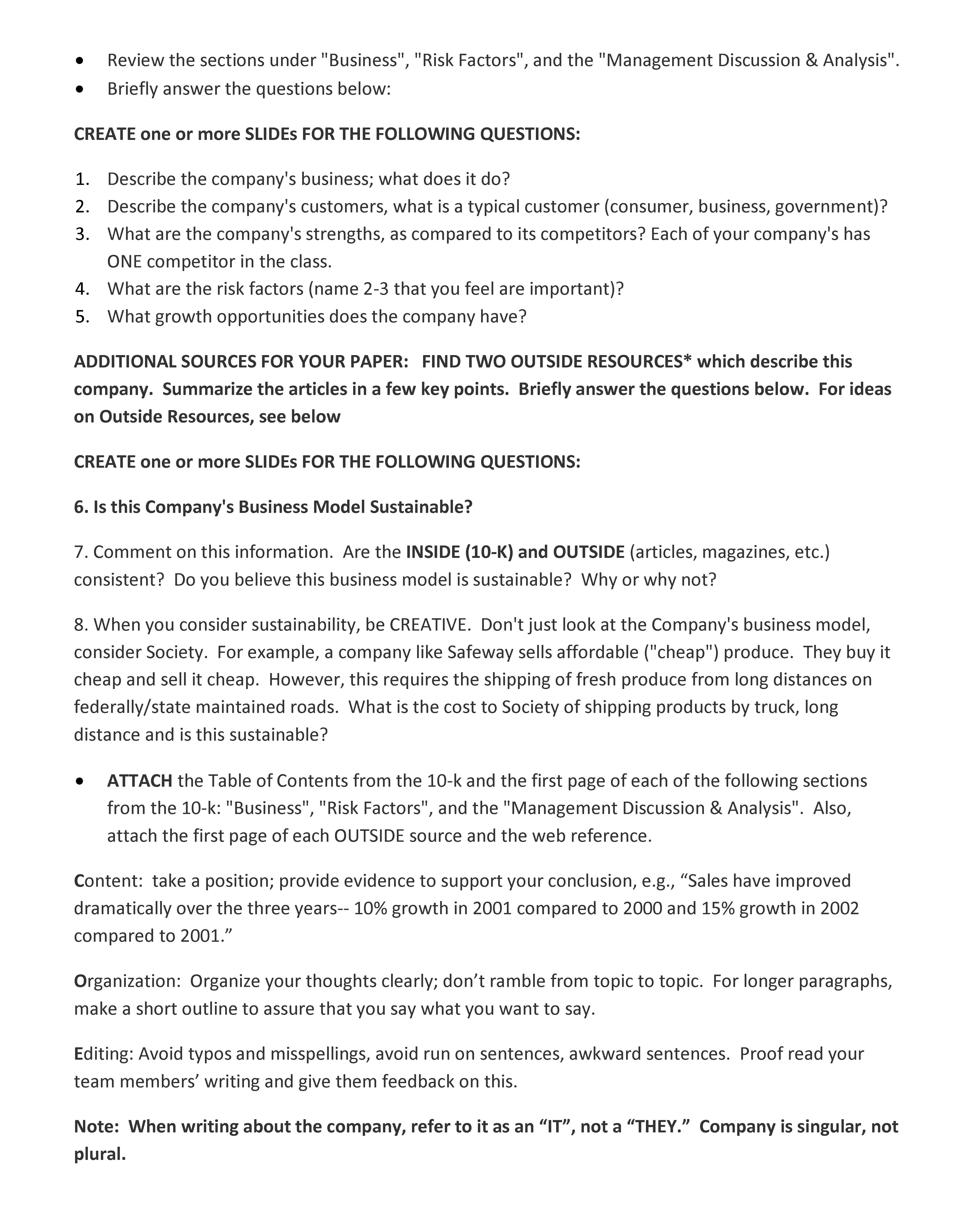 • Review the sections under "Business", "Risk Factors", and the "Management Discussion & Analysis".
• Briefly answer the questions below:

CREATE one or more SLIDEs FOR THE FOLLOWING QUESTIONS:

1. Describe the company's business; what does it do?
2. Describe the company's customers, what is a typical customer (consumer, business, government)?
3. What are the company's strengths, as compared to its competitors? Each of your company's has ONE competitor in the class.
4. What are the risk factors (name 2-3 that you feel are important)?
5. What growth opportunities does the company have?

ADDITIONAL SOURCES FOR YOUR PAPER: FIND TWO OUTSIDE RESOURCES* which describe this company. Summarize the articles in a few key points. Briefly answer the questions below. For ideas on Outside Resources, see below

CREATE one or more SLIDEs FOR THE FOLLOWING QUESTIONS:

6. Is this Company's Business Model Sustainable?

7. Comment on this information. Are the INSIDE (10-K) and OUTSIDE (articles, magazines, etc.) consistent? Do you believe this business model is sustainable? Why or why not?

8. When you consider sustainability, be CREATIVE. Don't just look at the Company's business model, consider Society. For example, a company like Safeway sells affordable ("cheap") produce. They buy it cheap and sell it cheap. However, this requires the shipping of fresh produce from long distances on federally/state maintained roads. What is the cost to Society of shipping products by truck, long distance and is this sustainable?

• ATTACH the Table of Contents from the 10-k and the first page of each of the following sections from the 10-k: "Business", "Risk Factors", and the "Management Discussion & Analysis". Also, attach the first page of each OUTSIDE source and the web reference.

Content: take a position; provide evidence to support your conclusion, e.g., “Sales have improved dramatically over the three years-- 10% growth in 2001 compared to 2000 and 15% growth in 2002 compared to 2001.”

Organization: Organize your thoughts clearly; don’t ramble from topic to topic. For longer paragraphs, make a short outline to assure that you say what you want to say.

Editing: Avoid typos and misspellings, avoid run on sentences, awkward sentences. Proof read your team members’ writing and give them feedback on this.

Note: When writing about the company, refer to it as an “IT”, not a “THEY.” Company is singular, not plural.